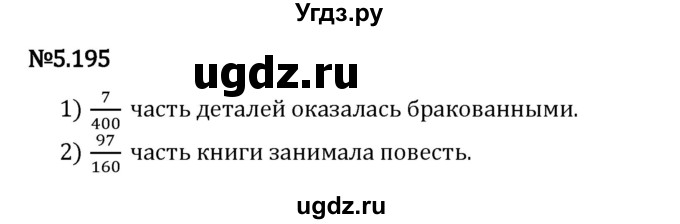 Угдз.ру

№5.195

ugdz.ru

1) $\frac{7}{400}$ часть деталей оказалась бракованными.

2) $\frac{97}{160}$ часть книги занимала повесть.

ugdz.ru